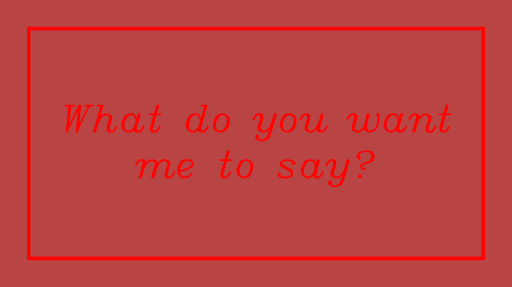 What do you want me to say?